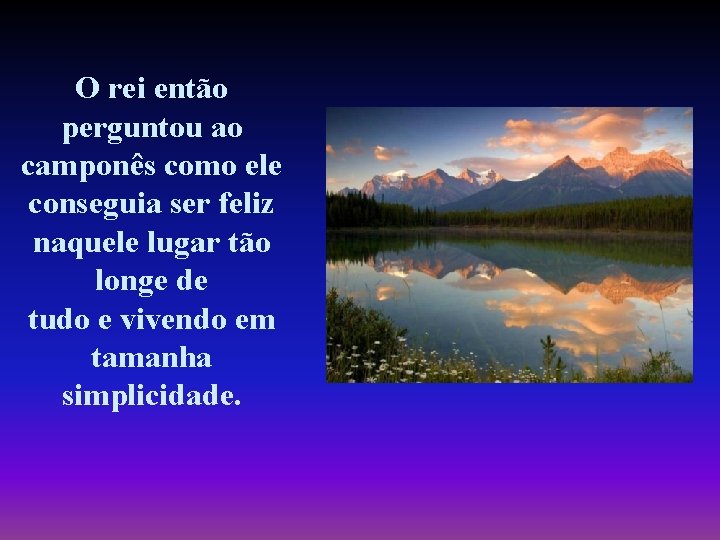 O rei então perguntou ao camponês como ele conseguia ser feliz naquele lugar tão longe de
tudo e vivendo em tamanha simplicidade.